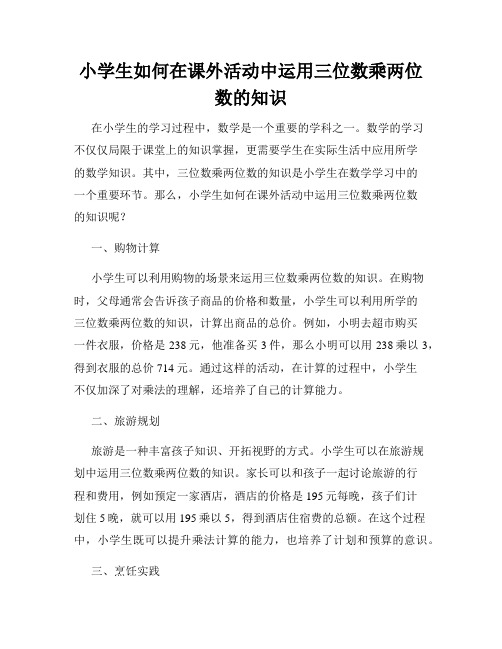 小学生如何在课外活动中运用三位数乘两位数的知识

在小学生的学习过程中，数学是一个重要的学科之一。数学的学习不仅仅局限于课堂上的知识掌握，更需要学生在实际生活中应用所学的数学知识。其中，三位数乘两位数的知识是小学生在数学学习中的一个重要环节。那么，小学生如何在课外活动中运用三位数乘两位数的知识呢？

一、购物计算

小学生可以利用购物的场景来运用三位数乘两位数的知识。在购物时，父母通常会告诉孩子商品的价格和数量，小学生可以利用所学的三位数乘两位数的知识，计算出商品的总价。例如，小明去超市购买一件衣服，价格是 238 元，他准备买 3 件，那么小明可以用 238 乘以 3，得到衣服的总价 714 元。通过这样的活动，在计算的过程中，小学生不仅加深了对乘法的理解，还培养了自己的计算能力。

二、旅游规划

旅游是一种丰富孩子知识、开拓视野的方式。小学生可以在旅游规划中运用三位数乘两位数的知识。家长可以和孩子一起讨论旅游的行程和费用，例如预定一家酒店，酒店的价格是 195 元每晚，孩子们计划住 5 晚，就可以用 195 乘以 5，得到酒店住宿费的总额。在这个过程中，小学生既可以提升乘法计算的能力，也培养了计划和预算的意识。

三、烹饪实践